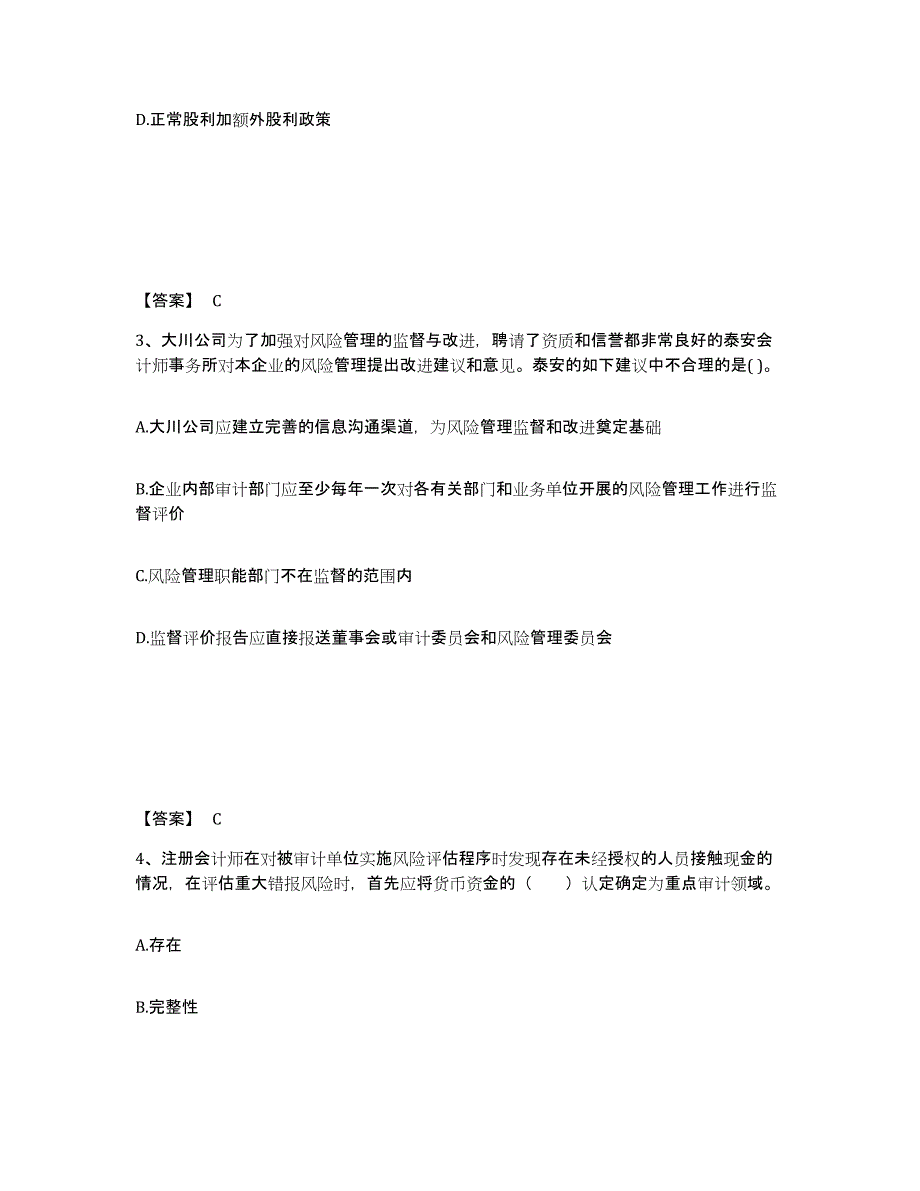 D.正常股利加额外股利政策

【答案】 C

3、大川公司为了加强对风险管理的监督与改进，聘请了资质和信誉都非常良好的泰安会计师事务所对本企业的风险管理提出改进建议和意见。泰安的如下建议中不合理的是( )。

A.大川公司应建立完善的信息沟通渠道，为风险管理监督和改进奠定基础

B.企业内部审计部门应至少每年一次对各有关部门和业务单位开展的风险管理工作进行监督评价

C.风险管理职能部门不在监督的范围内

D.监督评价报告应直接报送董事会或审计委员会和风险管理委员会

【答案】 C

4、注册会计师在对被审计单位实施风险评估程序时发现存在未经授权的人员接触现金的情况，在评估重大错报风险时，首先应将货币资金的（　　）认定确定为重点审计领域。

A.存在

B.完整性